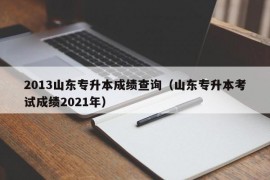 2013山东专升本成绩查询（山东专升本考试成绩2021年）